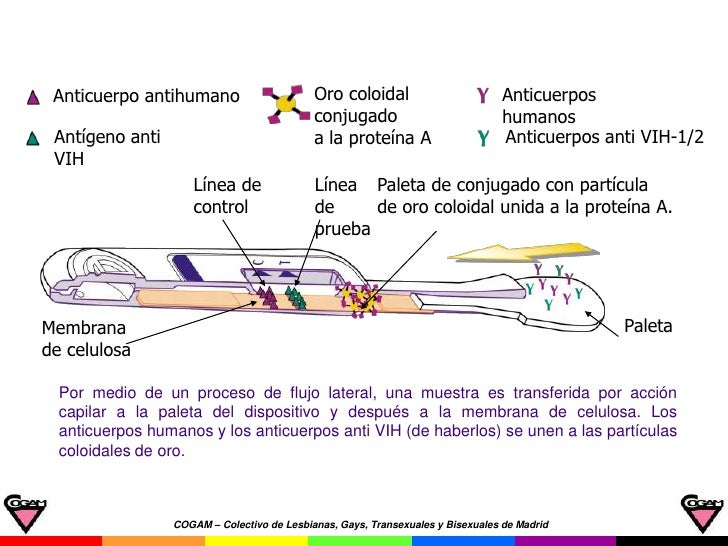 Anticuerpo antihumano

Antígeno anti VIH

Oro coloidal conjugado a la proteína A

Anticuerpos humanos

Anticuerpos anti VIH-1/2

Línea de control

Línea de prueba

Paleta de conjugado con partícula de oro coloidal unida a la proteína A.

C

T

Membrana de celulosa

Paleta

Por medio de un proceso de flujo lateral, una muestra es transferida por acción capilar a la paleta del dispositivo y después a la membrana de celulosa. Los anticuerpos humanos y los anticuerpos anti VIH (de haberlos) se unen a las partículas coloidales de oro.

COGAM

COGAM – Colectivo de Lesbianas, Gays, Transexuales y Bisexuales de Madrid

COGAM